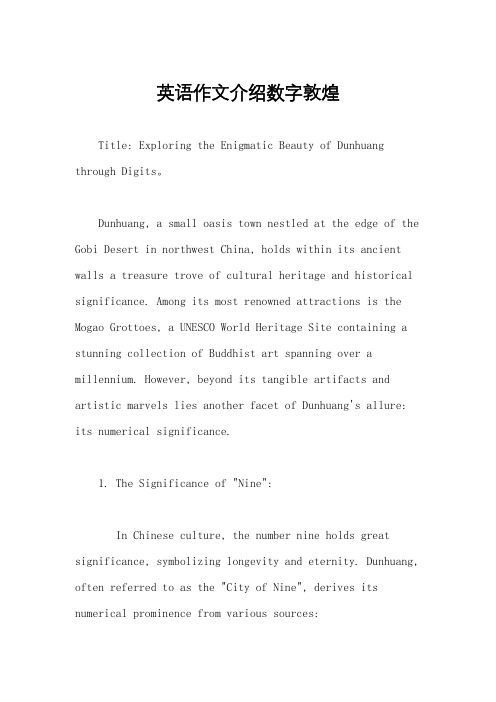 英语作文介绍数字敦煌

Title: Exploring the Enigmatic Beauty of Dunhuang through Digits。

Dunhuang, a small oasis town nestled at the edge of the Gobi Desert in northwest China, holds within its ancient walls a treasure trove of cultural heritage and historical significance. Among its most renowned attractions is the Mogao Grottoes, a UNESCO World Heritage Site containing a stunning collection of Buddhist art spanning over a millennium. However, beyond its tangible artifacts and artistic marvels lies another facet of Dunhuang's allure: its numerical significance.

1. The Significance of "Nine":

In Chinese culture, the number nine holds great significance, symbolizing longevity and eternity. Dunhuang, often referred to as the "City of Nine", derives its numerical prominence from various sources: